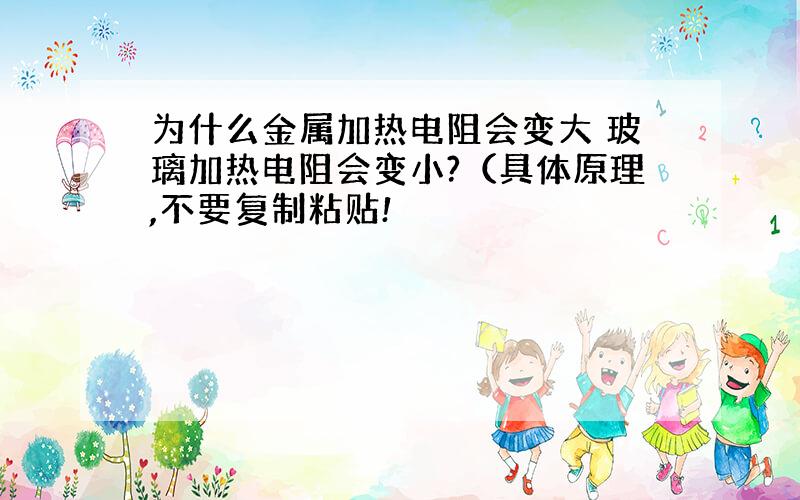 为什么金属加热电阻会变大 玻璃加热电阻会变小?（具体原理,不要复制粘贴!

1 2 ? B + C 1